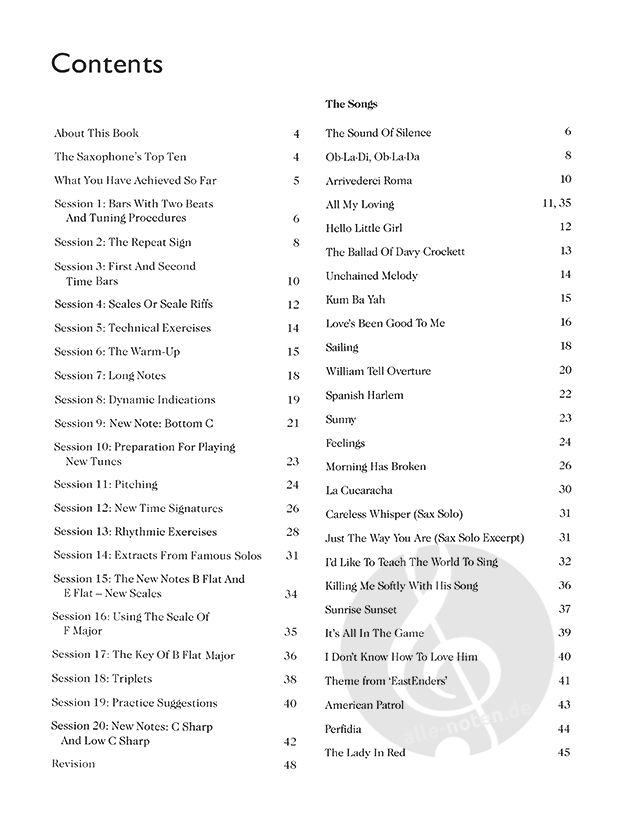 Contents

About This Book 4
The Saxophone's Top Ten 4
What You Have Achieved So Far 5
Session 1: Bars With Two Beats And Tuning Procedures 6
Session 2: The Repeat Sign 8
Session 3: First And Second Time Bars 10
Session 4: Scales Or Scale Riffs 12
Session 5: Technical Exercises 14
Session 6: The Warm-Up 15
Session 7: Long Notes 18
Session 8: Dynamic Indications 19
Session 9: New Note: Bottom C 21
Session 10: Preparation For Playing New Tunes 23
Session 11: Pitching 24
Session 12: New Time Signatures 26
Session 13: Rhythmic Exercises 28
Session 14: Extracts From Famous Solos 31
Session 15: The New Notes B Flat And E Flat – New Scales 34
Session 16: Using The Scale Of F Major 35
Session 17: The Key Of B Flat Major 36
Session 18: Triplets 38
Session 19: Practice Suggestions 40
Session 20: New Notes: C Sharp And Low C Sharp 42
Revision 48

The Songs

The Sound Of Silence 6
Ob-La-Di, Ob-La-Da 8
Arrivederci Roma 10
All My Loving 11, 35
Hello Little Girl 12
The Ballad Of Davy Crockett 13
Unchained Melody 14
Kum Ba Yah 15
Love's Been Good To Me 16
Sailing 18
William Tell Overture 20
Spanish Harlem 22
Sunny 23
Feelings 24
Morning Has Broken 26
La Cucaracha 30
Careless Whisper (Sax Solo) 31
Just The Way You Are (Sax Solo Excerpt) 31
I'd Like To Teach The World To Sing 32
Killing Me Softly With His Song 36
Sunrise Sunset 37
It's All In The Game 39
I Don't Know How To Love Him 40
Theme from 'EastEnders' 41
American Patrol 43
Perfidia 44
The Lady In Red 45

alle-noten.de